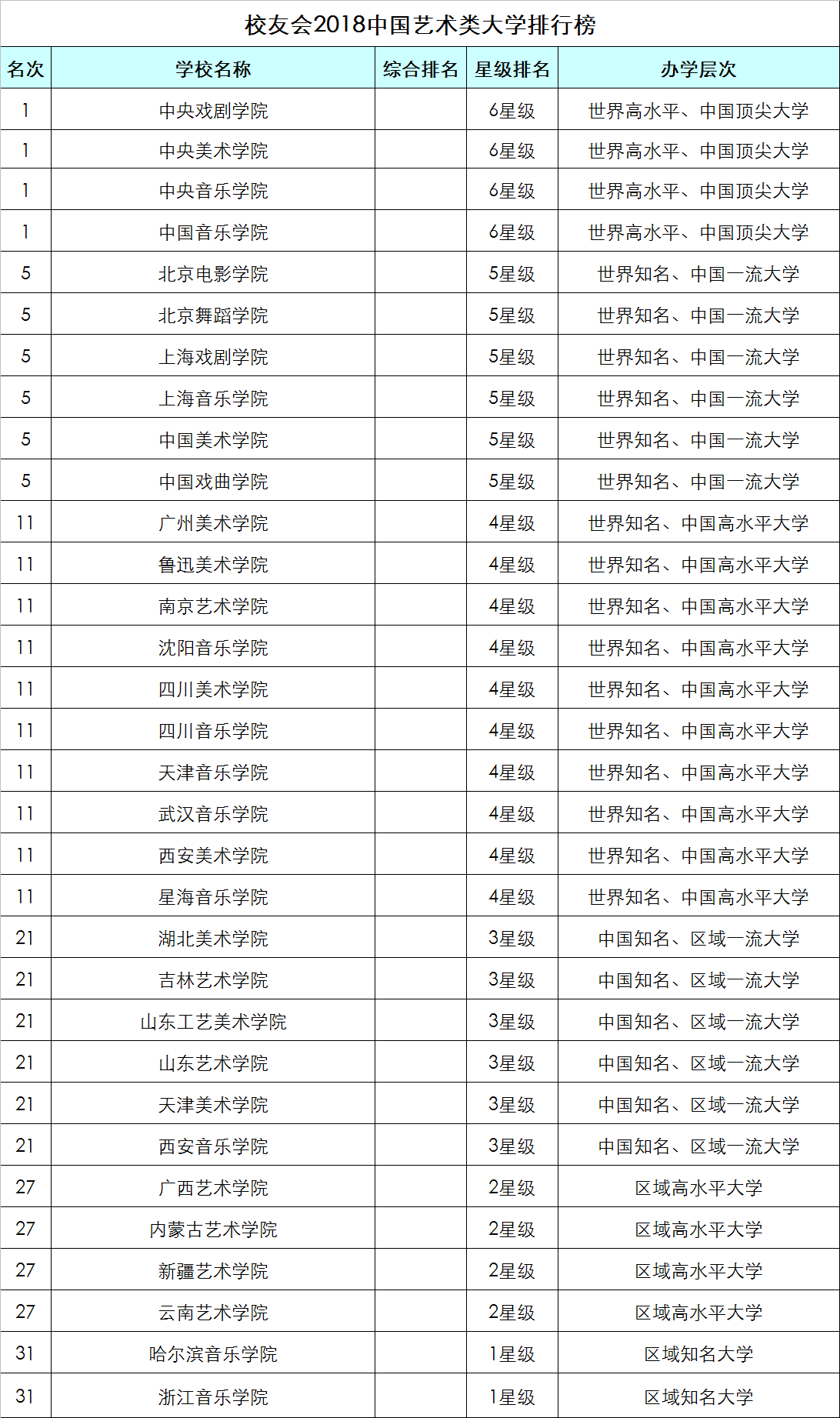 校友会2018中国艺术类大学排行榜

| 名次 | 学校名称 | 综合排名 | 星级排名 | 办学层次 |
|---|---|---|---|---|
| 1 | 中央戏剧学院 | | 6星级 | 世界高水平、中国顶尖大学 |
| 1 | 中央美术学院 | | 6星级 | 世界高水平、中国顶尖大学 |
| 1 | 中央音乐学院 | | 6星级 | 世界高水平、中国顶尖大学 |
| 1 | 中国音乐学院 | | 6星级 | 世界高水平、中国顶尖大学 |
| 5 | 北京电影学院 | | 5星级 | 世界知名、中国一流大学 |
| 5 | 北京舞蹈学院 | | 5星级 | 世界知名、中国一流大学 |
| 5 | 上海戏剧学院 | | 5星级 | 世界知名、中国一流大学 |
| 5 | 上海音乐学院 | | 5星级 | 世界知名、中国一流大学 |
| 5 | 中国美术学院 | | 5星级 | 世界知名、中国一流大学 |
| 5 | 中国戏曲学院 | | 5星级 | 世界知名、中国一流大学 |
| 11 | 广州美术学院 | | 4星级 | 世界知名、中国高水平大学 |
| 11 | 鲁迅美术学院 | | 4星级 | 世界知名、中国高水平大学 |
| 11 | 南京艺术学院 | | 4星级 | 世界知名、中国高水平大学 |
| 11 | 沈阳音乐学院 | | 4星级 | 世界知名、中国高水平大学 |
| 11 | 四川美术学院 | | 4星级 | 世界知名、中国高水平大学 |
| 11 | 四川音乐学院 | | 4星级 | 世界知名、中国高水平大学 |
| 11 | 天津音乐学院 | | 4星级 | 世界知名、中国高水平大学 |
| 11 | 武汉音乐学院 | | 4星级 | 世界知名、中国高水平大学 |
| 11 | 西安美术学院 | | 4星级 | 世界知名、中国高水平大学 |
| 11 | 星海音乐学院 | | 4星级 | 世界知名、中国高水平大学 |
| 21 | 湖北美术学院 | | 3星级 | 中国知名、区域一流大学 |
| 21 | 吉林艺术学院 | | 3星级 | 中国知名、区域一流大学 |
| 21 | 山东工艺美术学院 | | 3星级 | 中国知名、区域一流大学 |
| 21 | 山东艺术学院 | | 3星级 | 中国知名、区域一流大学 |
| 21 | 天津美术学院 | | 3星级 | 中国知名、区域一流大学 |
| 21 | 西安音乐学院 | | 3星级 | 中国知名、区域一流大学 |
| 27 | 广西艺术学院 | | 2星级 | 区域高水平大学 |
| 27 | 内蒙古艺术学院 | | 2星级 | 区域高水平大学 |
| 27 | 新疆艺术学院 | | 2星级 | 区域高水平大学 |
| 27 | 云南艺术学院 | | 2星级 | 区域高水平大学 |
| 31 | 哈尔滨音乐学院 | | 1星级 | 区域知名大学 |
| 31 | 浙江音乐学院 | | 1星级 | 区域知名大学 |